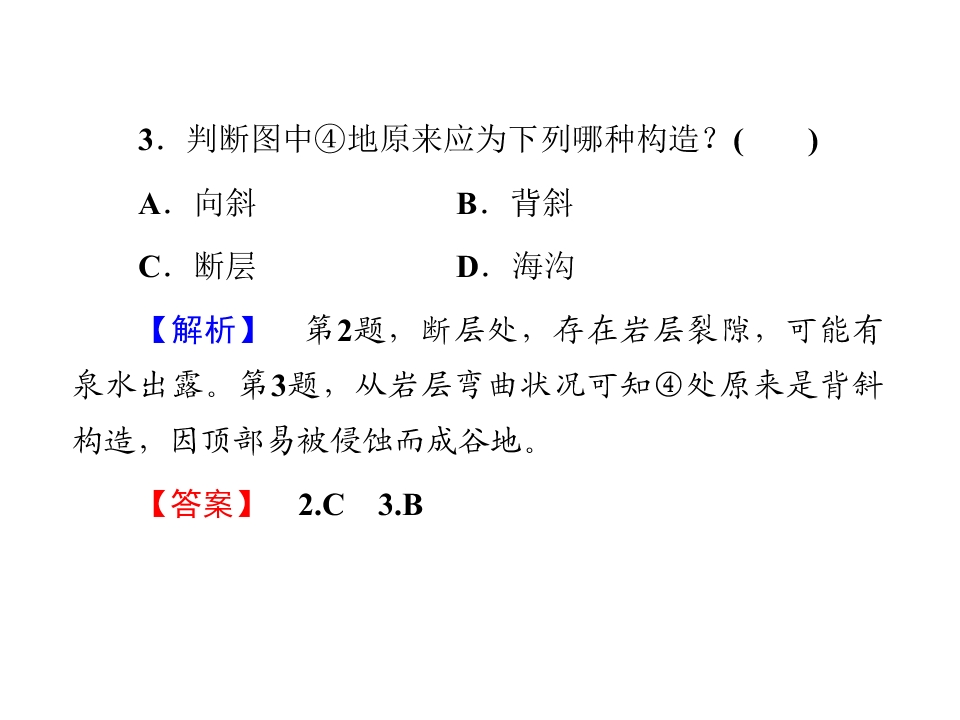 3．判断图中④地原来应为下列哪种构造？(　　)

A．向斜　　　　　　B．背斜

C．断层　　　　　　D．海沟

【解析】　第2题，断层处，存在岩层裂隙，可能有泉水出露。第3题，从岩层弯曲状况可知④处原来是背斜构造，因顶部易被侵蚀而成谷地。

【答案】　2.C　3.B